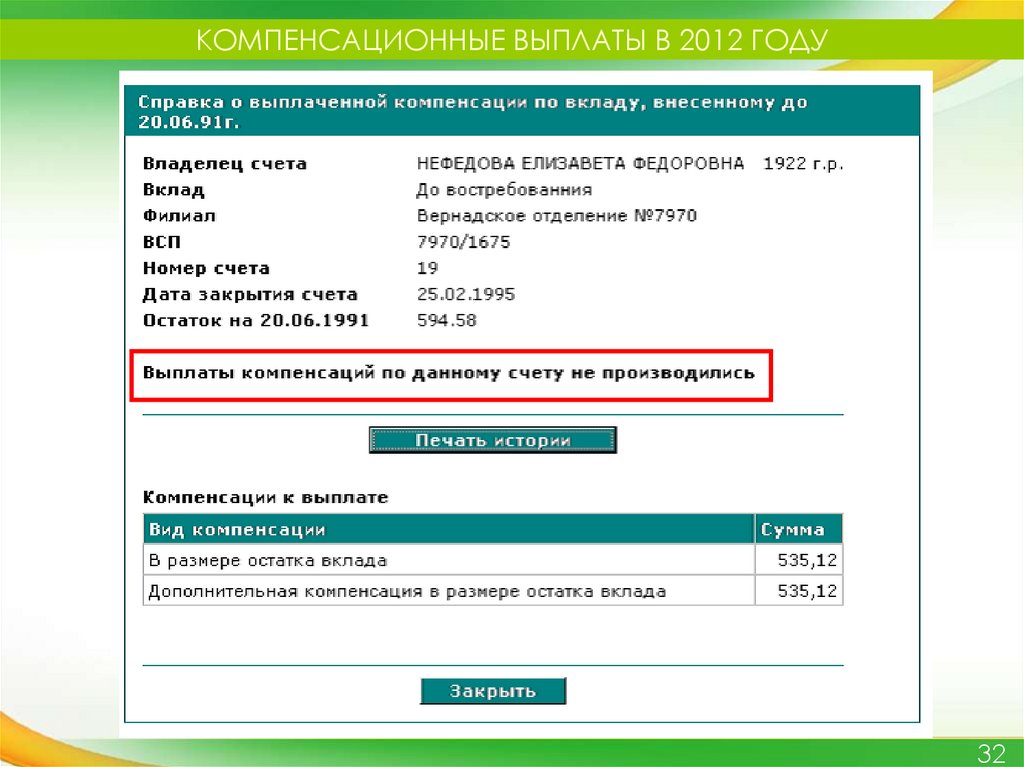 КОМПЕНСАЦИОННЫЕ ВЫПЛАТЫ В 2012 ГОДУ

Справка о выплаченной компенсации по вкладу, внесенному до 20.06.91г.

| | |
|---|---|
| Владелец счета | НЕФЕДОВА ЕЛИЗАВЕТА ФЕДОРОВНА 1922 г.р. |
| Вклад | До востребования |
| Филиал | Вернадское отделение №7970 |
| ВСП | 7970/1675 |
| Номер счета | 19 |
| Дата закрытия счета | 25.02.1995 |
| Остаток на 20.06.1991 | 594.58 |

Выплаты компенсаций по данному счету не производились

Печать истории

Компенсации к выплате

| Вид компенсации | Сумма |
|---|---|
| В размере остатка вклада | 535,12 |
| Дополнительная компенсация в размере остатка вклада | 535,12 |

Закрыть

32